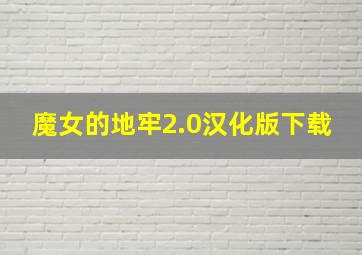 魔女的地牢2.0汉化版下载